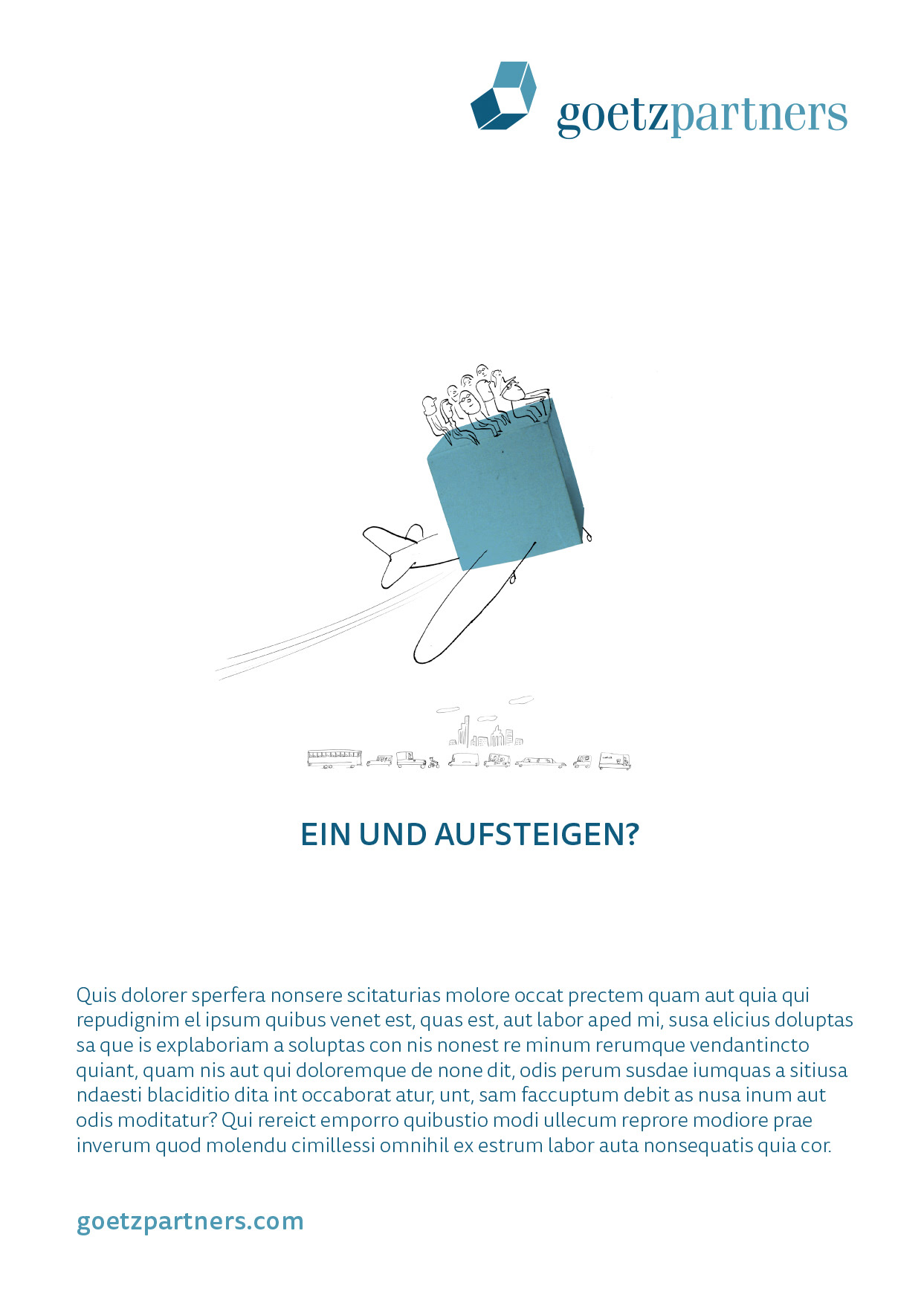 goetzpartners

EIN UND AUFSTEIGEN?

Quis dolorer sperfera nonsere scitaturias molore occat prectem quam aut quia qui repudignim el ipsum quibus venet est, quas est, aut labor aped mi, susa elicius doluptas sa que is explaboriam a soluptas con nis nonest re minum rerumque vendantincto quiant, quam nis aut qui doloremque de none dit, odis perum susdae iumquas a sitiusa ndaesti blaciditio dita int occaborat atur, unt, sam faccuptum debit as nusa inum aut odis moditatur? Qui rereict emporro quibustio modi ullecum reprore modiore prae inverum quod molendu cimillessi omnihil ex estrum labor auta nonsequatis quia cor.

goetzpartners.com